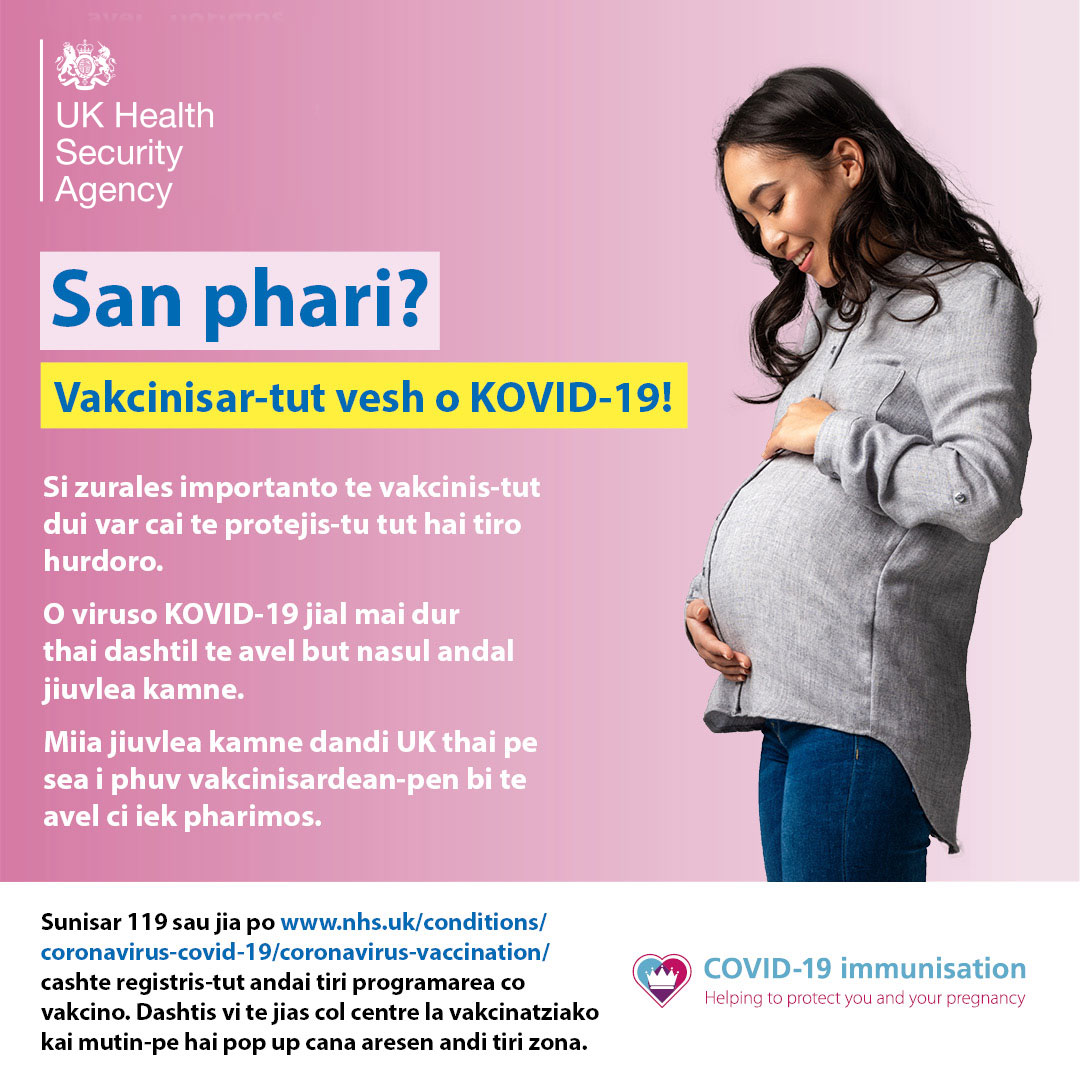 UK Health
Security
Agency

San phari?

Vakcinisar-tut vesh o KOVID-19!

Si zurales importanto te vakcinis-tut dui var cai te protejis-tu tut hai tiro hurdoro.

O viruso KOVID-19 jial mai dur thai dashtil te avel but nasul andal jiuvlea kamne.

Miia jiuvlea kamne dandi UK thai pe sea i phuv vakcinisardean-pen bi te avel ci iek pharimos.

Sunisar 119 sau jia po www.nhs.uk/conditions/coronavirus-covid-19/coronavirus-vaccination/ cashte registris-tut andai tiri programarea co vakcino. Dashtis vi te jias col centre la vakcinatziako kai mutin-pe hai pop up cana aresen andi tiri zona.

COVID-19 immunisation
Helping to protect you and your pregnancy